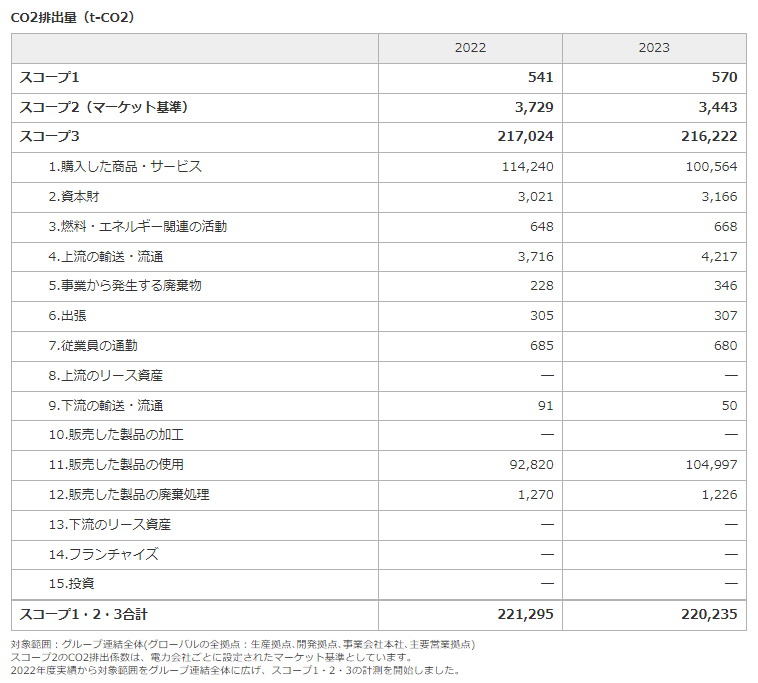 CO2排出量（t-CO2）

| | 2022 | 2023 |
|---|---|---|
| スコープ1 | 541 | 570 |
| スコープ2（マーケット基準） | 3,729 | 3,443 |
| スコープ3 | 217,024 | 216,222 |
| 1.購入した商品・サービス | 114,240 | 100,564 |
| 2.資本財 | 3,021 | 3,166 |
| 3.燃料・エネルギー関連の活動 | 648 | 668 |
| 4.上流の輸送・流通 | 3,716 | 4,217 |
| 5.事業から発生する廃棄物 | 228 | 346 |
| 6.出張 | 305 | 307 |
| 7.従業員の通勤 | 685 | 680 |
| 8.上流のリース資産 | — | — |
| 9.下流の輸送・流通 | 91 | 50 |
| 10.販売した製品の加工 | — | — |
| 11.販売した製品の使用 | 92,820 | 104,997 |
| 12.販売した製品の廃棄処理 | 1,270 | 1,226 |
| 13.下流のリース資産 | — | — |
| 14.フランチャイズ | — | — |
| 15.投資 | — | — |
| スコープ1・2・3合計 | 221,295 | 220,235 |

対象範囲：グループ連結全体(グローバルの全拠点：生産拠点、開発拠点、事業会社本社、主要営業拠点)
スコープ2のCO2排出係数は、電力会社ごとに設定されたマーケット基準としています。
2022年度実績から対象範囲をグループ連結全体に広げ、スコープ1・2・3の計測を開始しました。